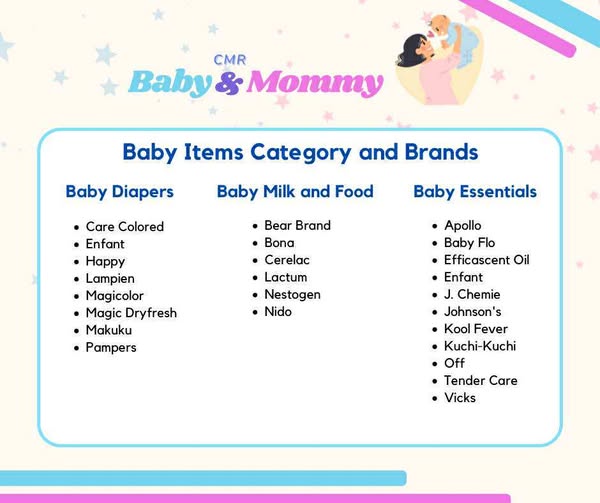 CMR
Baby & Mommy

Baby Items Category and Brands

Baby Diapers

- Care Colored
- Enfant
- Happy
- Lampien
- Magicolor
- Magic Dryfresh
- Makuku
- Pampers

Baby Milk and Food

- Bear Brand
- Bona
- Cerelac
- Lactum
- Nestogen
- Nido

Baby Essentials

- Apollo
- Baby Flo
- Efficascent Oil
- Enfant
- J. Chemie
- Johnson's
- Kool Fever
- Kuchi-Kuchi
- Off
- Tender Care
- Vicks